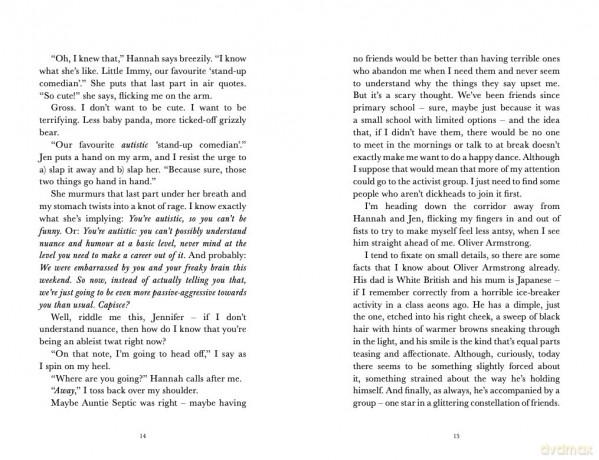 "Oh, I knew that," Hannah says breezily. "I know what she's like. Little Immy, our favourite 'stand-up comedian'." She puts that last part in air quotes. "So cute!" she says, flicking me on the arm.

Gross. I don't want to be cute. I want to be terrifying. Less baby panda, more ticked-off grizzly bear.

"Our favourite autistic 'stand-up comedian'." Jen puts a hand on my arm, and I resist the urge to a) slap it away and b) slap her. "Because sure, those two things go hand in hand."

She murmurs that last part under her breath and my stomach twists into a knot of rage. I know exactly what she's implying: You're autistic, so you can't be funny. Or: You're autistic: you can't possibly understand nuance and humour at a basic level, never mind at the level you need to make a career out of it. And probably: We were embarrassed by you and your freaky brain this weekend. So now, instead of actually telling you that, we're just going to be even more passive-aggressive towards you than usual. Capisce?

Well, riddle me this, Jennifer – if I don't understand nuance, then how do I know that you're being an ableist twat right now?

"On that note, I'm going to head off," I say as I spin on my heel.

"Where are you going?" Hannah calls after me.

"Away," I toss back over my shoulder.

Maybe Auntie Septic was right – maybe having

14

no friends would be better than having terrible ones who abandon me when I need them and never seem to understand why the things they say upset me. But it's a scary thought. We've been friends since primary school – sure, maybe just because it was a small school with limited options – and the idea that, if I didn't have them, there would be no one to meet in the mornings or talk to at break doesn't exactly make me want to do a happy dance. Although I suppose that would mean that more of my attention could go to the activist group. I just need to find some people who aren't dickheads to join it first.

I'm heading down the corridor away from Hannah and Jen, flicking my fingers in and out of fists to try to make myself feel less antsy, when I see him straight ahead of me. Oliver Armstrong.

I tend to fixate on small details, so there are some facts that I know about Oliver Armstrong already. His dad is White British and his mum is Japanese – if I remember correctly from a horrible ice-breaker activity in a class aeons ago. He has a dimple, just the one, etched into his right cheek, a sweep of black hair with hints of warmer browns sneaking through in the light, and his smile is the kind that's equal parts teasing and affectionate. Although, curiously, today there seems to be something slightly forced about it, something strained about the way he's holding himself. And finally, as always, he's accompanied by a group – one star in a glittering constellation of friends.

15

dvdmax